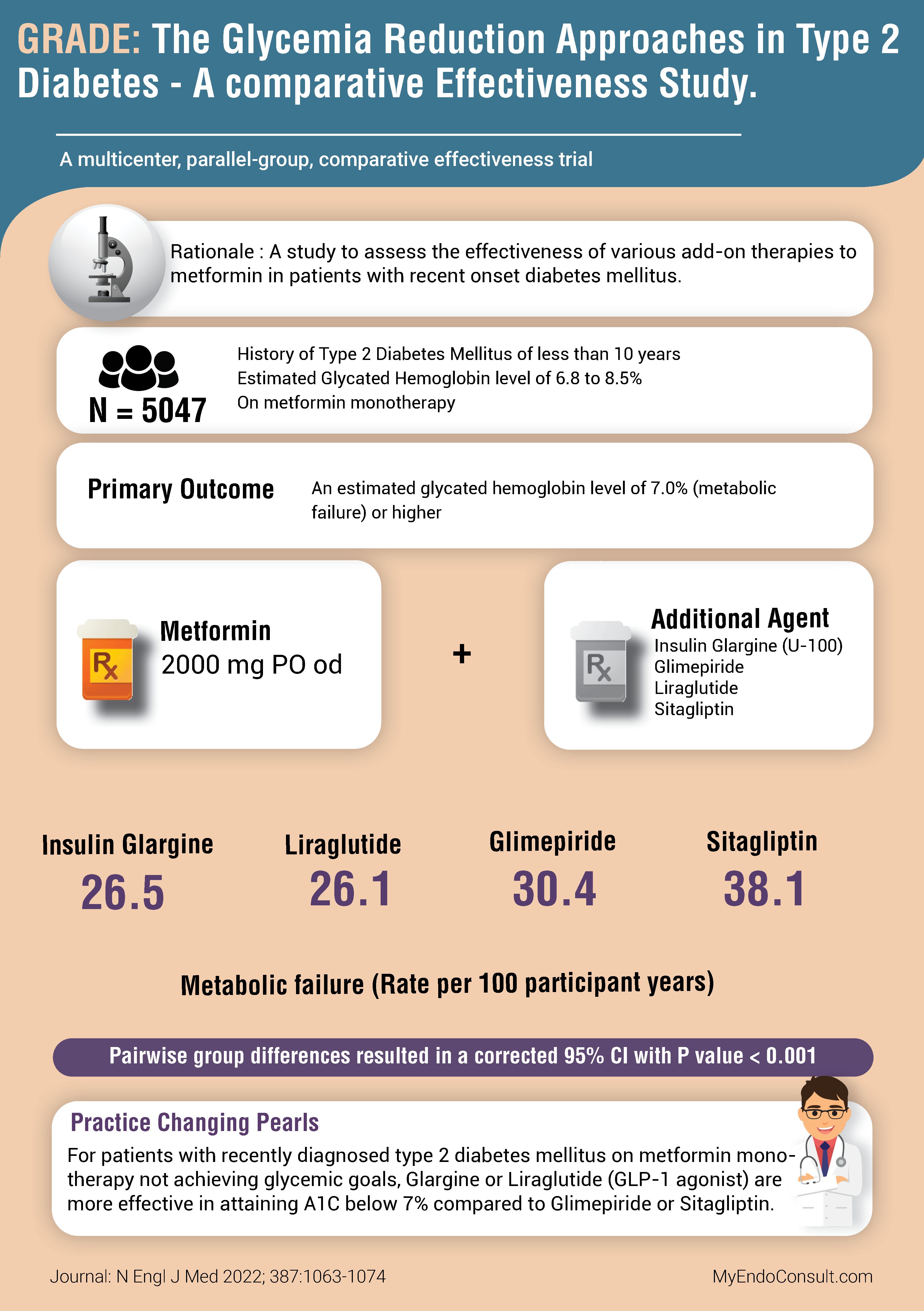 GRADE: The Glycemia Reduction Approaches in Type 2 Diabetes - A comparative Effectiveness Study.

A multicenter, parallel-group, comparative effectiveness trial

Rationale : A study to assess the effectiveness of various add-on therapies to metformin in patients with recent onset diabetes mellitus.

N = 5047

History of Type 2 Diabetes Mellitus of less than 10 years
Estimated Glycated Hemoglobin level of 6.8 to 8.5%
On metformin monotherapy

Primary Outcome

An estimated glycated hemoglobin level of 7.0% (metabolic failure) or higher

Rx

Metformin
2000 mg PO od

+

Rx

Additional Agent
Insulin Glargine (U-100)
Glimepiride
Liraglutide
Sitagliptin

Insulin Glargine
26.5

Liraglutide
26.1

Glimepiride
30.4

Sitagliptin
38.1

Metabolic failure (Rate per 100 participant years)

Pairwise group differences resulted in a corrected 95% CI with P value < 0.001

Practice Changing Pearls

For patients with recently diagnosed type 2 diabetes mellitus on metformin monotherapy not achieving glycemic goals, Glargine or Liraglutide (GLP-1 agonist) are more effective in attaining A1C below 7% compared to Glimepiride or Sitagliptin.

Journal: N Engl J Med 2022; 387:1063-1074

MyEndoConsult.com